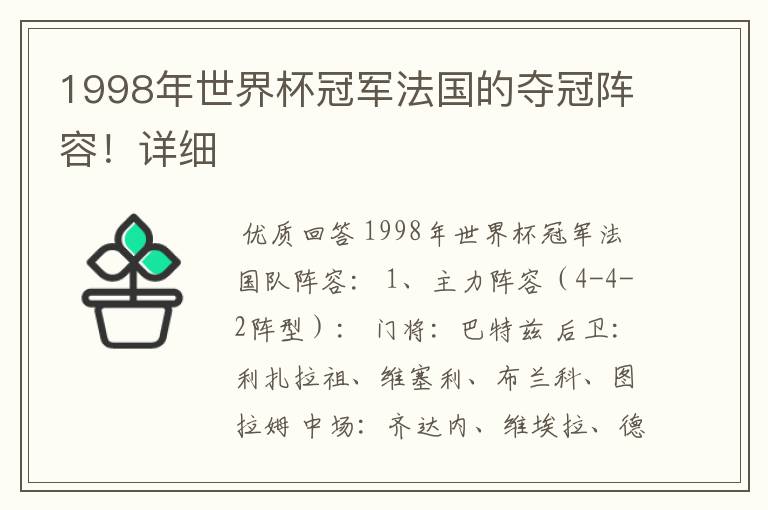 1998年世界杯冠军法国的夺冠阵容！详细

优质回答 1998年世界杯冠军法国队阵容： 1、主力阵容（4-4-2阵型）： 门将：巴特兹 后卫：利扎拉祖、维塞利、布兰科、图拉姆 中场：齐达内、维埃拉、德